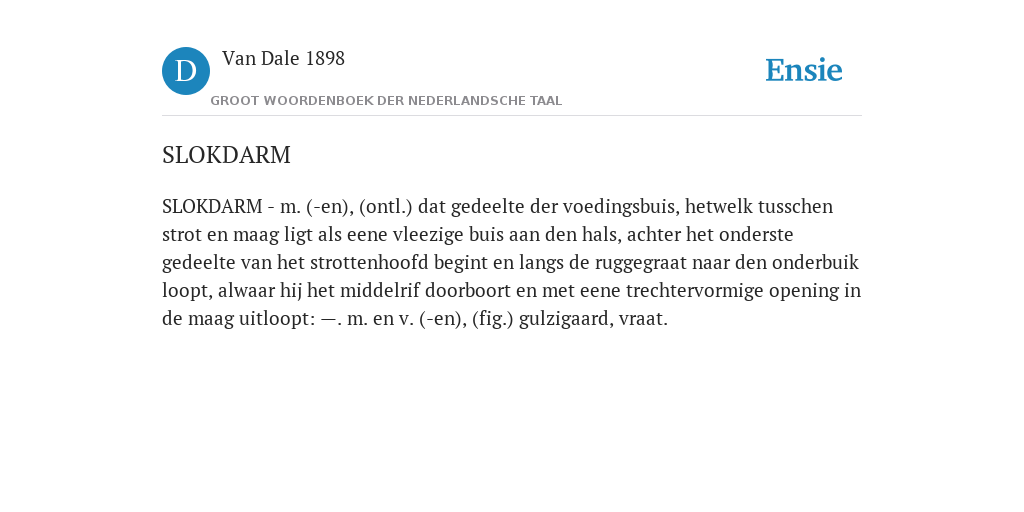 D

Van Dale 1898

GROOT WOORDENBOEK DER NEDERLANDSCHE TAAL

Ensie

SLOKDARM

SLOKDARM - m. (-en), (ontl.) dat gedeelte der voedingsbuis, hetwelk tusschen strot en maag ligt als eene vleezige buis aan den hals, achter het onderste gedeelte van het strottenhoofd begint en langs de ruggegraat naar den onderbuik loopt, alwaar hij het middelrif doorboort en met eene trechtervormige opening in de maag uitloopt: —. m. en v. (-en), (fig.) gulzigaard, vraat.